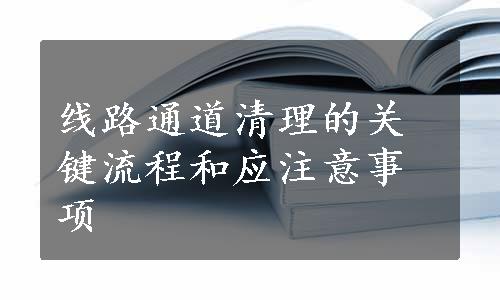 线路通道清理的关键流程和应注意事项